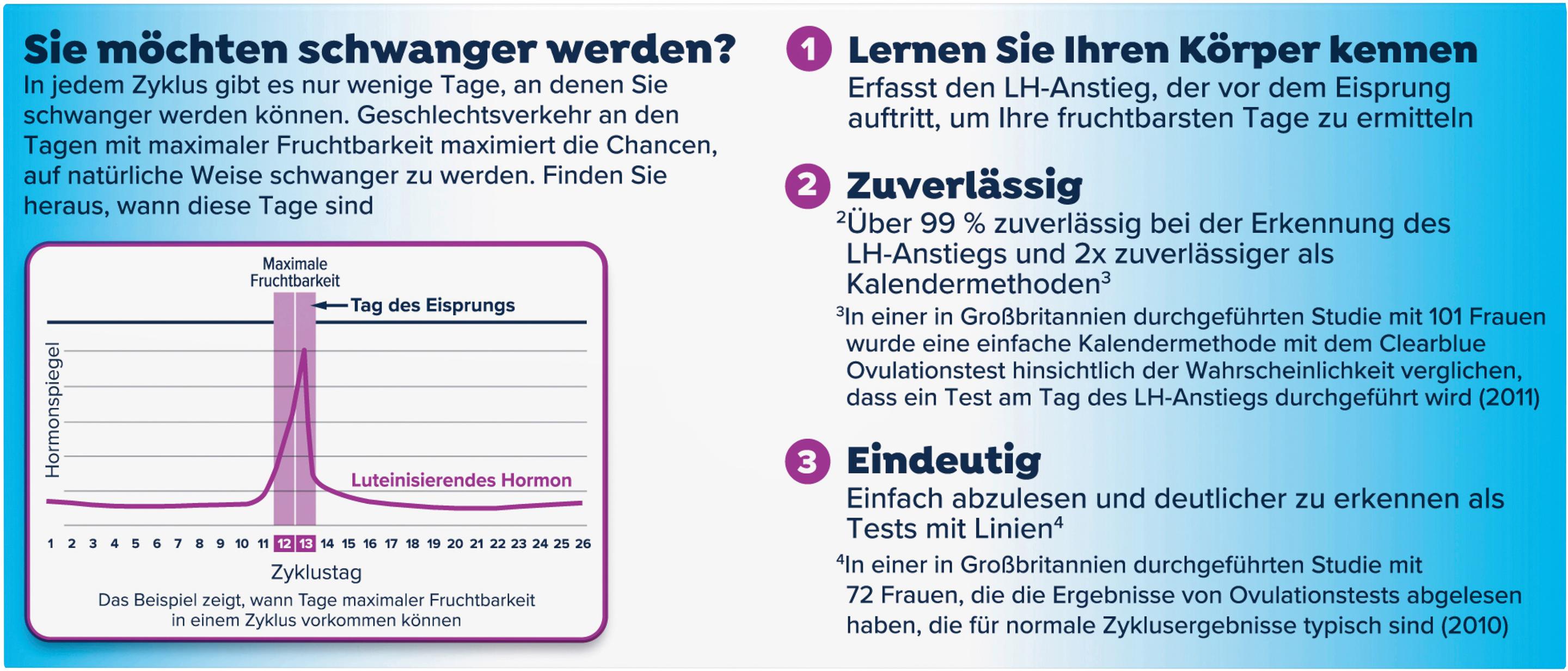 Sie möchten schwanger werden?

In jedem Zyklus gibt es nur wenige Tage, an denen Sie schwanger werden können. Geschlechtsverkehr an den Tagen mit maximaler Fruchtbarkeit maximiert die Chancen, auf natürliche Weise schwanger zu werden. Finden Sie heraus, wann diese Tage sind

Maximale Fruchtbarkeit

Tag des Eisprungs

Hormonspiegel

Luteinisierendes Hormon

1 2 3 4 5 6 7 8 9 10 11 12 13 14 15 16 17 18 19 20 21 22 23 24 25 26

Zyklustag

Das Beispiel zeigt, wann Tage maximaler Fruchtbarkeit in einem Zyklus vorkommen können

1 Lernen Sie Ihren Körper kennen

Erfasst den LH-Anstieg, der vor dem Eisprung auftritt, um Ihre fruchtbarsten Tage zu ermitteln

2 Zuverlässig

$^2$Über 99 % zuverlässig bei der Erkennung des LH-Anstiegs und 2x zuverlässiger als Kalendermethoden$^3$

$^3$In einer in Großbritannien durchgeführten Studie mit 101 Frauen wurde eine einfache Kalendermethode mit dem Clearblue Ovulationstest hinsichtlich der Wahrscheinlichkeit verglichen, dass ein Test am Tag des LH-Anstiegs durchgeführt wird (2011)

3 Eindeutig

Einfach abzulesen und deutlicher zu erkennen als Tests mit Linien$^4$

$^4$In einer in Großbritannien durchgeführten Studie mit 72 Frauen, die die Ergebnisse von Ovulationstests abgelesen haben, die für normale Zyklusergebnisse typisch sind (2010)